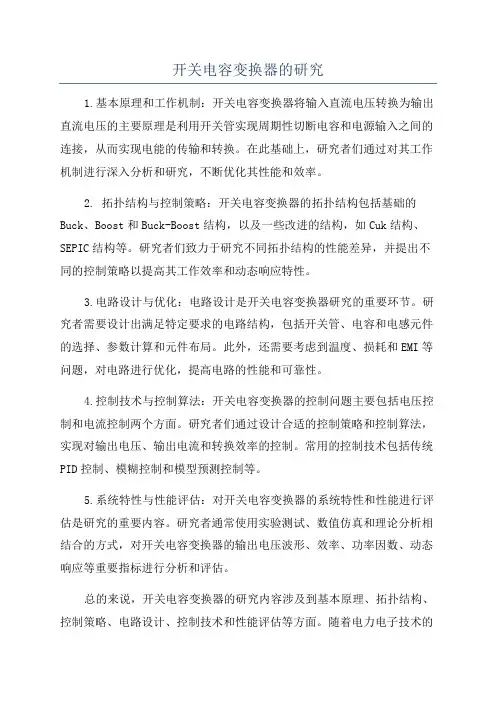 开关电容变换器的研究

1.基本原理和工作机制：开关电容变换器将输入直流电压转换为输出直流电压的主要原理是利用开关管实现周期性切断电容和电源输入之间的连接，从而实现电能的传输和转换。在此基础上，研究者们通过对其工作机制进行深入分析和研究，不断优化其性能和效率。

2. 拓扑结构与控制策略：开关电容变换器的拓扑结构包括基础的Buck、Boost和Buck-Boost结构，以及一些改进的结构，如Cuk结构、SEPIC结构等。研究者们致力于研究不同拓扑结构的性能差异，并提出不同的控制策略以提高其工作效率和动态响应特性。

3.电路设计与优化：电路设计是开关电容变换器研究的重要环节。研究者需要设计出满足特定要求的电路结构，包括开关管、电容和电感元件的选择、参数计算和元件布局。此外，还需要考虑到温度、损耗和EMI等问题，对电路进行优化，提高电路的性能和可靠性。

4.控制技术与控制算法：开关电容变换器的控制问题主要包括电压控制和电流控制两个方面。研究者们通过设计合适的控制策略和控制算法，实现对输出电压、输出电流和转换效率的控制。常用的控制技术包括传统PID控制、模糊控制和模型预测控制等。

5.系统特性与性能评估：对开关电容变换器的系统特性和性能进行评估是研究的重要内容。研究者通常使用实验测试、数值仿真和理论分析相结合的方式，对开关电容变换器的输出电压波形、效率、功率因数、动态响应等重要指标进行分析和评估。

总的来说，开关电容变换器的研究内容涉及到基本原理、拓扑结构、控制策略、电路设计、控制技术和性能评估等方面。随着电力电子技术的